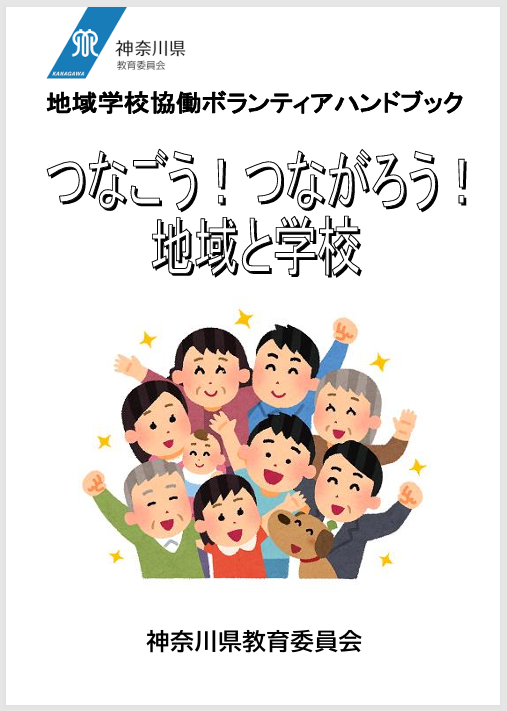 KANAGAWA
神奈川県
教育委員会

地域学校協働ボランティアハンドブック

つなごう！つながろう！
地域と学校

神奈川県教育委員会